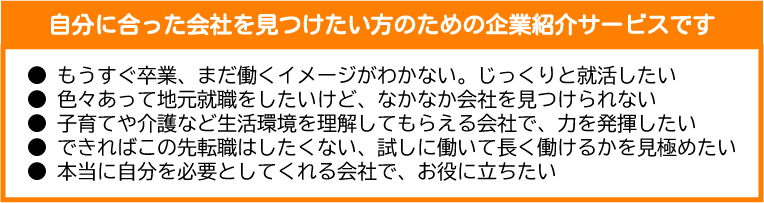 自分に合った会社を見つけたい方のための企業紹介サービスです

● もうすぐ卒業、まだ働くイメージがわかない。じっくりと就活したい
● 色々あって地元就職をしたいけど、なかなか会社を見つけられない
● 子育てや介護など生活環境を理解してもらえる会社で、力を発揮したい
● できればこの先転職はしたくない、試しに働いて長く働けるかを見極めたい
● 本当に自分を必要としてくれる会社で、お役に立ちたい